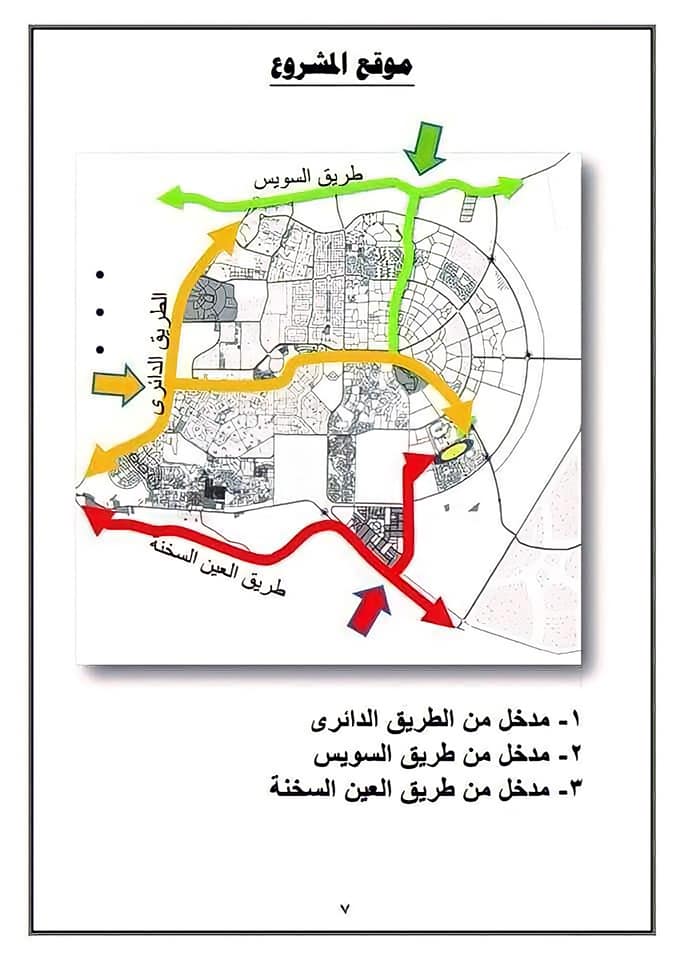 موقع المشروع

طريق السويس

الطريق الدائرى

طريق العين السخنة

١- مدخل من الطريق الدائرى
٢- مدخل من طريق السويس
٣- مدخل من طريق العين السخنة

٧